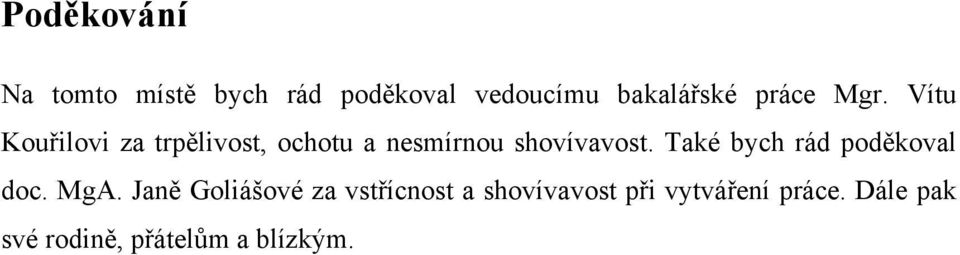 Poděkování

Na tomto místě bych rád poděkoval vedoucímu bakalářské práce Mgr. Vítu Kouřilovi za trpělivost, ochotu a nesmírnou shovívavost. Také bych rád poděkoval doc. MgA. Janě Goliášové za vstřícnost a shovívavost při vytváření práce. Dále pak své rodině, přátelům a blízkým.